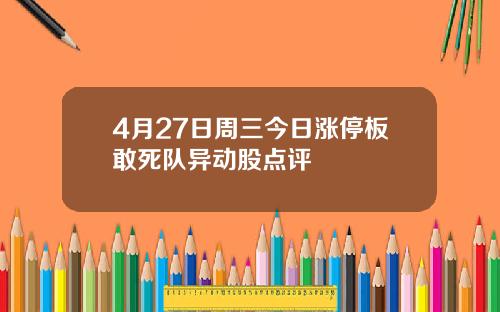 4月27日周三今日涨停板敢死队异动股点评